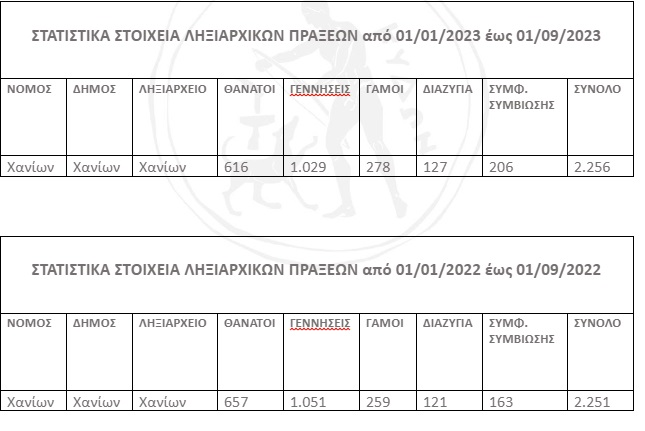 ΣΤΑΤΙΣΤΙΚΑ ΣΤΟΙΧΕΙΑ ΛΗΞΙΑΡΧΙΚΩΝ ΠΡΑΞΕΩΝ από 01/01/2023 έως 01/09/2023

| ΝΟΜΟΣ | ΔΗΜΟΣ | ΛΗΞΙΑΡΧΕΙΟ | ΘΑΝΑΤΟΙ | ΓΕΝΝΗΣΕΙΣ | ΓΑΜΟΙ | ΔΙΑΖΥΓΙΑ | ΣΥΜΦ. ΣΥΜΒΙΩΣΗΣ | ΣΥΝΟΛΟ |
|---|---|---|---|---|---|---|---|---|
| Χανίων | Χανίων | Χανίων | 616 | 1.029 | 278 | 127 | 206 | 2.256 |

ΣΤΑΤΙΣΤΙΚΑ ΣΤΟΙΧΕΙΑ ΛΗΞΙΑΡΧΙΚΩΝ ΠΡΑΞΕΩΝ από 01/01/2022 έως 01/09/2022

| ΝΟΜΟΣ | ΔΗΜΟΣ | ΛΗΞΙΑΡΧΕΙΟ | ΘΑΝΑΤΟΙ | ΓΕΝΝΗΣΕΙΣ | ΓΑΜΟΙ | ΔΙΑΖΥΓΙΑ | ΣΥΜΦ. ΣΥΜΒΙΩΣΗΣ | ΣΥΝΟΛΟ |
|---|---|---|---|---|---|---|---|---|
| Χανίων | Χανίων | Χανίων | 657 | 1.051 | 259 | 121 | 163 | 2.251 |